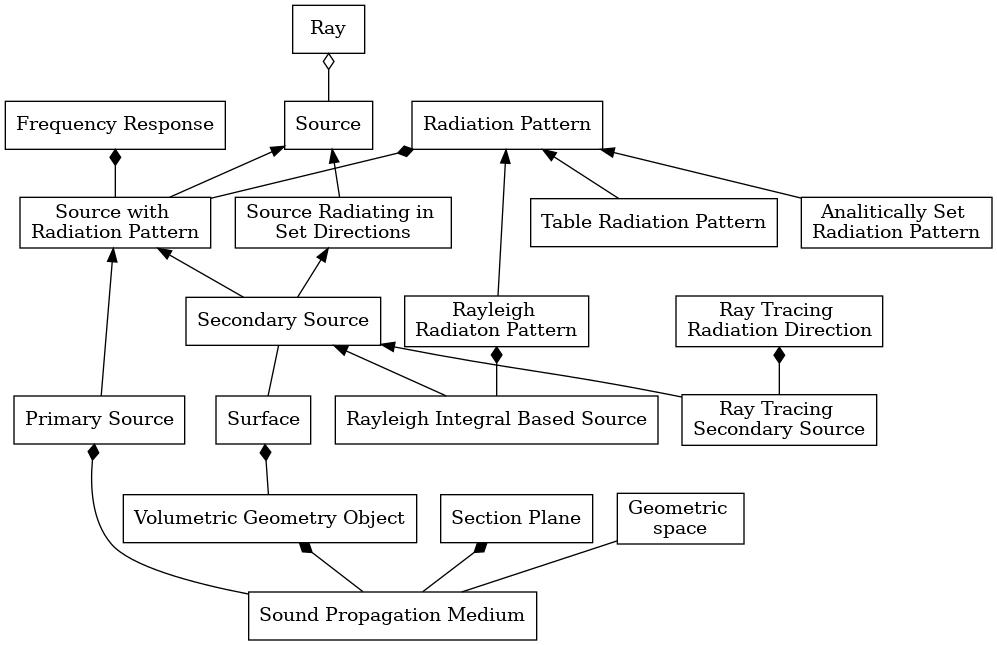 Ray

Frequency Response

Source

Radiation Pattern

Source with Radiation Pattern

Source Radiating in Set Directions

Table Radiation Pattern

Analitically Set Radiation Pattern

Secondary Source

Rayleigh Radiaton Pattern

Ray Tracing Radiation Direction

Primary Source

Surface

Rayleigh Integral Based Source

Ray Tracing Secondary Source

Volumetric Geometry Object

Section Plane

Geometric space

Sound Propagation Medium